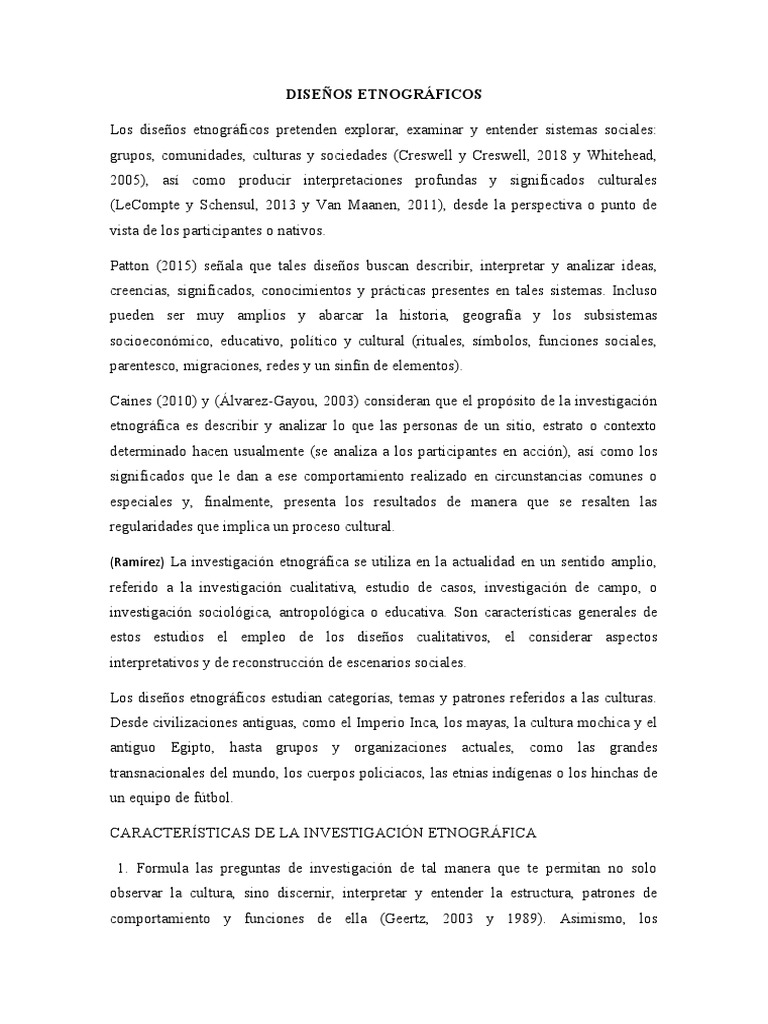 DISEÑOS ETNOGRÁFICOS

Los diseños etnográficos pretenden explorar, examinar y entender sistemas sociales: grupos, comunidades, culturas y sociedades (Creswell y Creswell, 2018 y Whitehead, 2005), así como producir interpretaciones profundas y significados culturales (LeCompte y Schensul, 2013 y Van Maanen, 2011), desde la perspectiva o punto de vista de los participantes o nativos.

Patton (2015) señala que tales diseños buscan describir, interpretar y analizar ideas, creencias, significados, conocimientos y prácticas presentes en tales sistemas. Incluso pueden ser muy amplios y abarcar la historia, geografía y los subsistemas socioeconómico, educativo, político y cultural (rituales, símbolos, funciones sociales, parentesco, migraciones, redes y un sinfín de elementos).

Caines (2010) y (Álvarez-Gayou, 2003) consideran que el propósito de la investigación etnográfica es describir y analizar lo que las personas de un sitio, estrato o contexto determinado hacen usualmente (se analiza a los participantes en acción), así como los significados que le dan a ese comportamiento realizado en circunstancias comunes o especiales y, finalmente, presenta los resultados de manera que se resalten las regularidades que implica un proceso cultural.

(Ramírez) La investigación etnográfica se utiliza en la actualidad en un sentido amplio, referido a la investigación cualitativa, estudio de casos, investigación de campo, o investigación sociológica, antropológica o educativa. Son características generales de estos estudios el empleo de los diseños cualitativos, el considerar aspectos interpretativos y de reconstrucción de escenarios sociales.

Los diseños etnográficos estudian categorías, temas y patrones referidos a las culturas. Desde civilizaciones antiguas, como el Imperio Inca, los mayas, la cultura mochica y el antiguo Egipto, hasta grupos y organizaciones actuales, como las grandes transnacionales del mundo, los cuerpos policiacos, las etnias indígenas o los hinchas de un equipo de fútbol.

CARACTERÍSTICAS DE LA INVESTIGACIÓN ETNOGRÁFICA

1. Formula las preguntas de investigación de tal manera que te permitan no solo observar la cultura, sino discernir, interpretar y entender la estructura, patrones de comportamiento y funciones de ella (Geertz, 2003 y 1989). Asimismo, los